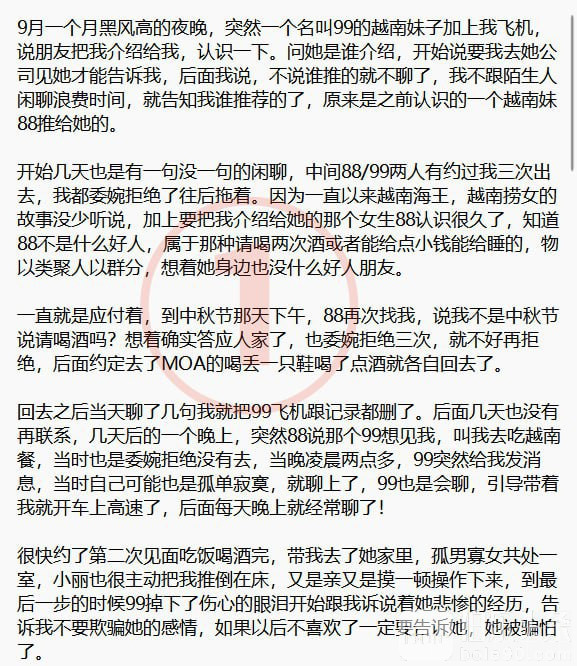 9月一个月黑风高的夜晚，突然一个名叫99的越南妹子加上我飞机，说朋友把我介绍给我，认识一下。问她是谁介绍，开始说要我去她公司见她才能告诉我，后面我说，不说谁推的就不聊了，我不跟陌生人闲聊浪费时间，就告知我谁推荐的了，原来是之前认识的一个越南妹88推给她的。

开始几天也是有一句没一句的闲聊，中间88/99两人有约过我三次出去，我都委婉拒绝了往后拖着。因为一直以来越南海王，越南捞女的故事没少听说，加上要把我介绍给她的那个女生88认识很久了，知道88不是什么好人，属于那种请喝两次酒或者能给点小钱能给睡的，物以类聚人以群分，想着她身边也没什么好人朋友。

一直就是应付着，到中秋节那天下午，88再次找我，说我不是中秋节说请喝酒吗？想着确实答应人家了，也委婉拒绝三次，就不好再拒绝，后面约定去了MOA的喝丢一只鞋喝了点酒就各自回去了。

回去之后当天聊了几句我就把99飞机跟记录都删了。后面几天也没有再联系，几天后的一个晚上，突然88说那个99想见我，叫我去吃越南餐，当时也是委婉拒绝没有去，当晚凌晨两点多，99突然给我发消息，当时自己可能也是孤单寂寞，就聊上了，99也是会聊，引导带着我就开车上高速了，后面每天晚上就经常聊了！

很快约了第二次见面吃饭喝酒完，带我去了她家里，孤男寡女共处一室，小丽也很主动把我推倒在床，又是亲又是摸一顿操作下来，到最后一步的时候99掉下了伤心的眼泪开始跟我诉说着她悲惨的经历，告诉我不要欺骗她的感情，如果以后不喜欢了一定要告诉她，她被骗怕了。